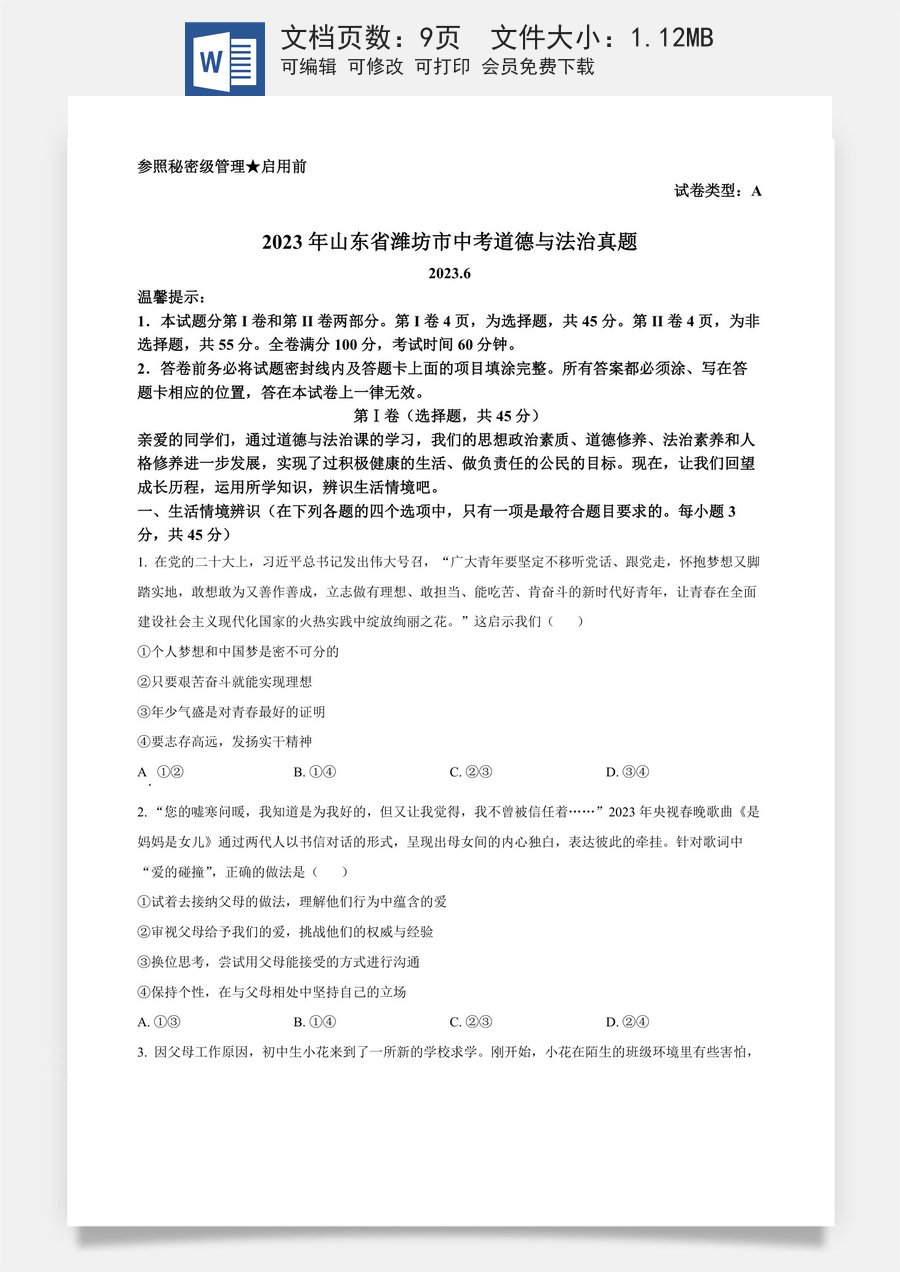 W

文档页数：9页 文件大小：1.12MB
可编辑 可修改 可打印 会员免费下载

参照秘密级管理★启用前

试卷类型：A

2023年山东省潍坊市中考道德与法治真题

2023.6

温馨提示：

1.本试题分第I卷和第II卷两部分。第I卷4页，为选择题，共45分。第II卷4页，为非选择题，共55分。全卷满分100分，考试时间60分钟。

2.答卷前务必将试题密封线内及答题卡上面的项目填涂完整。所有答案都必须涂、写在答题卡相应的位置，答在本试卷上一律无效。

第I卷（选择题，共45分）

亲爱的同学们，通过道德与法治课的学习，我们的思想政治素质、道德修养、法治素养和人格修养进一步发展，实现了过积极健康的生活、做负责任的公民的目标。现在，让我们回望成长历程，运用所学知识，辨识生活情境吧。

一、生活情境辨识（在下列各题的四个选项中，只有一项是最符合题目要求的。每小题3分，共45分）

1.在党的二十大上，习近平总书记发出伟大号召，“广大青年要坚定不移听党话、跟党走，怀抱梦想又脚踏实地，敢想敢为又善作善成，立志做有理想、敢担当、能吃苦、肯奋斗的新时代好青年，让青春在全面建设社会主义现代化国家的火热实践中绽放绚丽之花。”这启示我们（ ）

①个人梦想和中国梦是密不可分的

②只要艰苦奋斗就能实现理想

③年少气盛是对青春最好的证明

④要志存高远，发扬实干精神

A.①② B.①④ C.②③ D.③④

2.“您的嘘寒问暖，我知道是为我好的，但又让我觉得，我不曾被信任着……”2023年央视春晚歌曲《是妈妈是女儿》通过两代人以书信对话的形式，呈现出母女间的内心独白，表达彼此的牵挂。针对歌词中“爱的碰撞”，正确的做法是（ ）

①试着去接纳父母的做法，理解他们行为中蕴含的爱

②审视父母给予我们的爱，挑战他们的权威与经验

③换位思考，尝试用父母能接受的方式进行沟通

④保持个性，在与父母相处中坚持自己的立场

A.①③ B.①④ C.②③ D.②④

3.因父母工作原因，初中生小花来到了一所新的学校求学。刚开始，小花在陌生的班级环境里有些害怕，